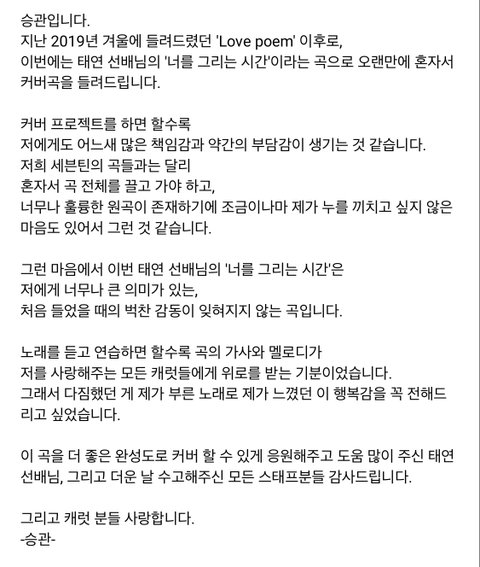 승관입니다.
지난 2019년 겨울에 들려드렸던 'Love poem' 이후로,
이번에는 태연 선배님의 '너를 그리는 시간'이라는 곡으로 오랜만에 혼자서 커버곡을 들려드립니다.

커버 프로젝트를 하면 할수록
저에게도 어느새 많은 책임감과 약간의 부담감이 생기는 것 같습니다.
저희 세븐틴의 곡들과는 달리
혼자서 곡 전체를 끌고 가야 하고,
너무나 훌륭한 원곡이 존재하기에 조금이나마 제가 누를 끼치고 싶지 않은 마음도 있어서 그런 것 같습니다.

그런 마음에서 이번 태연 선배님의 '너를 그리는 시간'은
저에게 너무나 큰 의미가 있는,
처음 들었을 때의 벅찬 감동이 잊혀지지 않는 곡입니다.

노래를 듣고 연습하면 할수록 곡의 가사와 멜로디가
저를 사랑해주는 모든 캐럿들에게 위로를 받는 기분이었습니다.
그래서 다짐했던 게 제가 부른 노래로 제가 느꼈던 이 행복감을 꼭 전해드리고 싶었습니다.

이 곡을 더 좋은 완성도로 커버 할 수 있게 응원해주고 도움 많이 주신 태연 선배님, 그리고 더운 날 수고해주신 모든 스태프분들 감사드립니다.

그리고 캐럿 분들 사랑합니다.
-승관-